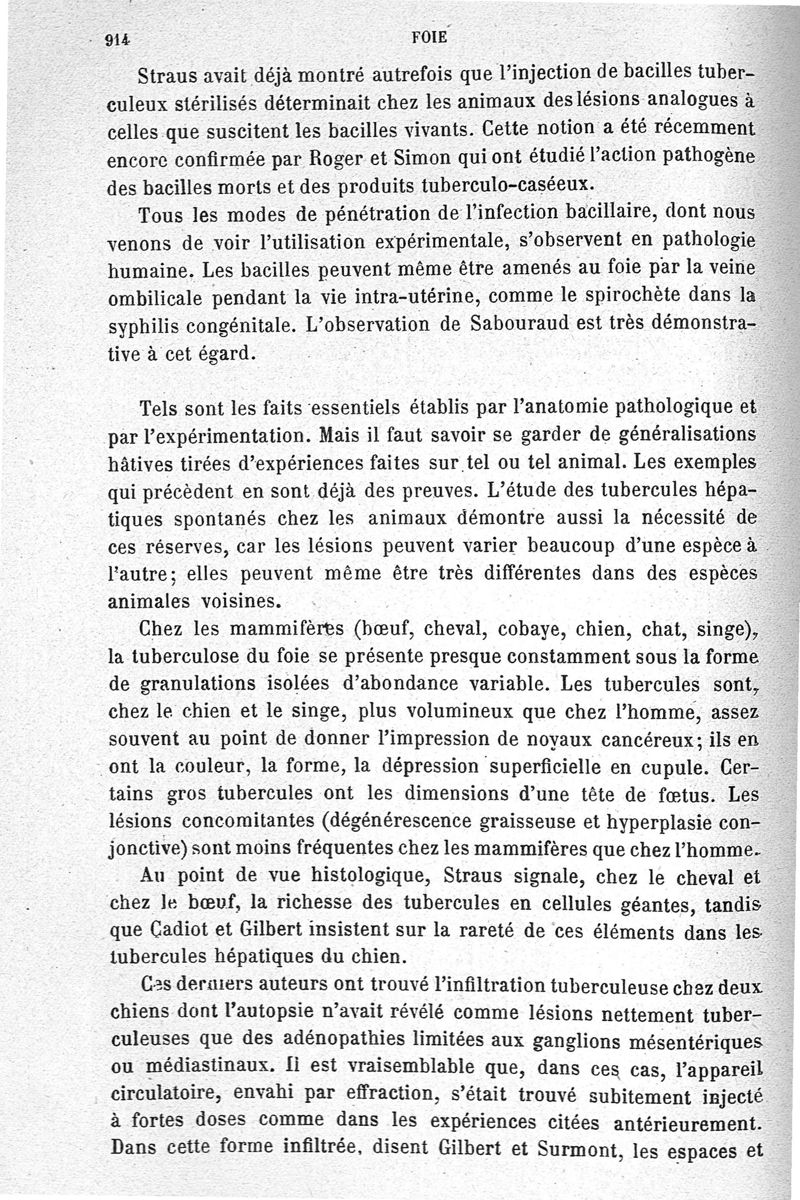 914 FOIE

Straus avait déjà montré autrefois que l'injection de bacilles tuberculeux stérilisés déterminait chez les animaux des lésions analogues à celles que suscitent les bacilles vivants. Cette notion a été récemment encore confirmée par Roger et Simon qui ont étudié l'action pathogène des bacilles morts et des produits tuberculo-caséeux.

Tous les modes de pénétration de l'infection bacillaire, dont nous venons de voir l'utilisation expérimentale, s'observent en pathologie humaine. Les bacilles peuvent même être amenés au foie par la veine ombilicale pendant la vie intra-utérine, comme le spirochète dans la syphilis congénitale. L'observation de Sabouraud est très démonstrative à cet égard.

Tels sont les faits essentiels établis par l'anatomie pathologique et par l'expérimentation. Mais il faut savoir se garder de généralisations hâtives tirées d'expériences faites sur tel ou tel animal. Les exemples qui précèdent en sont déjà des preuves. L'étude des tubercules hépatiques spontanés chez les animaux démontre aussi la nécessité de ces réserves, car les lésions peuvent varier beaucoup d'une espèce à l'autre; elles peuvent même être très différentes dans des espèces animales voisines.

Chez les mammifères (bœuf, cheval, cobaye, chien, chat, singe), la tuberculose du foie se présente presque constamment sous la forme de granulations isolées d'abondance variable. Les tubercules sont, chez le chien et le singe, plus volumineux que chez l'homme, assez souvent au point de donner l'impression de noyaux cancéreux; ils en ont la couleur, la forme, la dépression superficielle en cupule. Certains gros tubercules ont les dimensions d'une tête de fœtus. Les lésions concomitantes (dégénérescence graisseuse et hyperplasie conjonctive) sont moins fréquentes chez les mammifères que chez l'homme.

Au point de vue histologique, Straus signale, chez le cheval et chez le bœuf, la richesse des tubercules en cellules géantes, tandis que Cadiot et Gilbert insistent sur la rareté de ces éléments dans les tubercules hépatiques du chien.

Ces derniers auteurs ont trouvé l'infiltration tuberculeuse chez deux chiens dont l'autopsie n'avait révélé comme lésions nettement tuberculeuses que des adénopathies limitées aux ganglions mésentériques ou médiastinaux. Il est vraisemblable que, dans ces cas, l'appareil circulatoire, envahi par effraction, s'était trouvé subitement injecté à fortes doses comme dans les expériences citées antérieurement. Dans cette forme infiltrée, disent Gilbert et Surmont, les espaces et